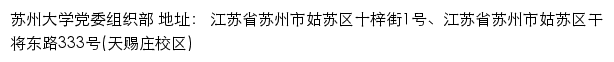 苏州大学党委组织部 地址： 江苏省苏州市姑苏区十梓街1号、江苏省苏州市姑苏区干将东路333号(天赐庄校区)